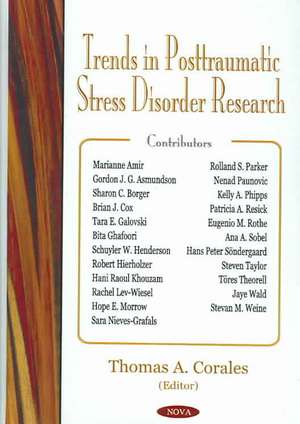 Trends in Posttraumatic Stress Disorder Research

Contributors

Marianne Amir
Gordon J. G. Asmundson
Sharon C. Borger
Brian J. Cox
Tara E. Galovski
Bita Ghafoori
Schuyler W. Henderson
Robert Hierholzer
Hani Raoul Khouzam
Rachel Lev-Wiesel
Hope E. Morrow
Sara Nieves-Grafals

Rolland S. Parker
Nenad Paunovic
Kelly A. Phipps
Patricia A. Resick
Eugenio M. Rothe
Ana A. Sobel
Hans Peter Söndergaard
Steven Taylor
Töres Theorell
Jaye Wald
Stevan M. Weine

Thomas A. Corales
(Editor)

NOVA